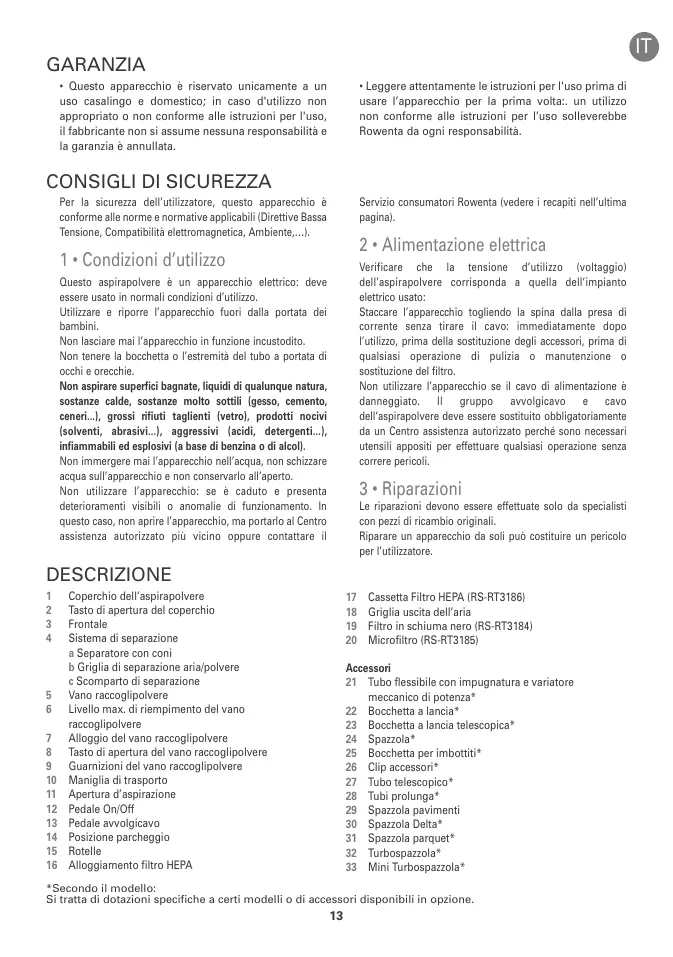 IT

GARANZIA

• Questo apparecchio è riservato unicamente a un uso casalingo e domestico; in caso d'utilizzo non appropriato o non conforme alle istruzioni per l'uso, il fabbricante non si assume nessuna responsabilità e la garanzia è annullata.

• Leggere attentamente le istruzioni per l'uso prima di usare l'apparecchio per la prima volta:. un utilizzo non conforme alle istruzioni per l'uso solleverebbe Rowenta da ogni responsabilità.

CONSIGLI DI SICUREZZA

Per la sicurezza dell'utilizzatore, questo apparecchio è conforme alle norme e normative applicabili (Direttive Bassa Tensione, Compatibilità elettromagnetica, Ambiente,...).

1 • Condizioni d'utilizzo

Questo aspirapolvere è un apparecchio elettrico: deve essere usato in normali condizioni d'utilizzo.
Utilizzare e riporre l'apparecchio fuori dalla portata dei bambini.
Non lasciare mai l'apparecchio in funzione incustodito.
Non tenere la bocchetta o l'estremità del tubo a portata di occhi e orecchie.
Non aspirare superfici bagnate, liquidi di qualunque natura, sostanze calde, sostanze molto sottili (gesso, cemento, ceneri...), grossi rifiuti taglienti (vetro), prodotti nocivi (solventi, abrasivi...), aggressivi (acidi, detergenti...), infiammabili ed esplosivi (a base di benzina o di alcol).
Non immergere mai l'apparecchio nell'acqua, non schizzare acqua sull'apparecchio e non conservarlo all'aperto.
Non utilizzare l'apparecchio: se è caduto e presenta deterioramenti visibili o anomalie di funzionamento. In questo caso, non aprire l'apparecchio, ma portarlo al Centro assistenza autorizzato più vicino oppure contattare il Servizio consumatori Rowenta (vedere i recapiti nell'ultima pagina).

2 • Alimentazione elettrica

Verificare che la tensione d'utilizzo (voltaggio) dell'aspirapolvere corrisponda a quella dell'impianto elettrico usato:
Staccare l'apparecchio togliendo la spina dalla presa di corrente senza tirare il cavo: immediatamente dopo l'utilizzo, prima della sostituzione degli accessori, prima di qualsiasi operazione di pulizia o manutenzione o sostituzione del filtro.
Non utilizzare l'apparecchio se il cavo di alimentazione è danneggiato. Il gruppo avvolgicavo e cavo dell'aspirapolvere deve essere sostituito obbligatoriamente da un Centro assistenza autorizzato perché sono necessari utensili appositi per effettuare qualsiasi operazione senza correre pericoli.

3 • Riparazioni

Le riparazioni devono essere effettuate solo da specialisti con pezzi di ricambio originali.
Riparare un apparecchio da soli può costituire un pericolo per l'utilizzatore.

DESCRIZIONE

1 Coperchio dell'aspirapolvere
2 Tasto di apertura del coperchio
3 Frontale
4 Sistema di separazione
a Separatore con coni
b Griglia di separazione aria/polvere
c Scomparto di separazione
5 Vano raccoglipolvere
6 Livello max. di riempimento del vano raccoglipolvere
7 Alloggio del vano raccoglipolvere
8 Tasto di apertura del vano raccoglipolvere
9 Guarnizioni del vano raccoglipolvere
10 Maniglia di trasporto
11 Apertura d'aspirazione
12 Pedale On/Off
13 Pedale avvolgicavo
14 Posizione parcheggio
15 Rotelle
16 Alloggiamento filtro HEPA
17 Cassetta Filtro HEPA (RS-RT3186)
18 Griglia uscita dell'aria
19 Filtro in schiuma nero (RS-RT3184)
20 Microfiltro (RS-RT3185)

Accessori
21 Tubo flessibile con impugnatura e variatore meccanico di potenza*
22 Bocchetta a lancia*
23 Bocchetta a lancia telescopica*
24 Spazzola*
25 Bocchetta per imbottiti*
26 Clip accessori*
27 Tubo telescopico*
28 Tubi prolunga*
29 Spazzola pavimenti
30 Spazzola Delta*
31 Spazzola parquet*
32 Turbospazzola*
33 Mini Turbospazzola*

*Secondo il modello:
Si tratta di dotazioni specifiche a certi modelli o di accessori disponibili in opzione.

13